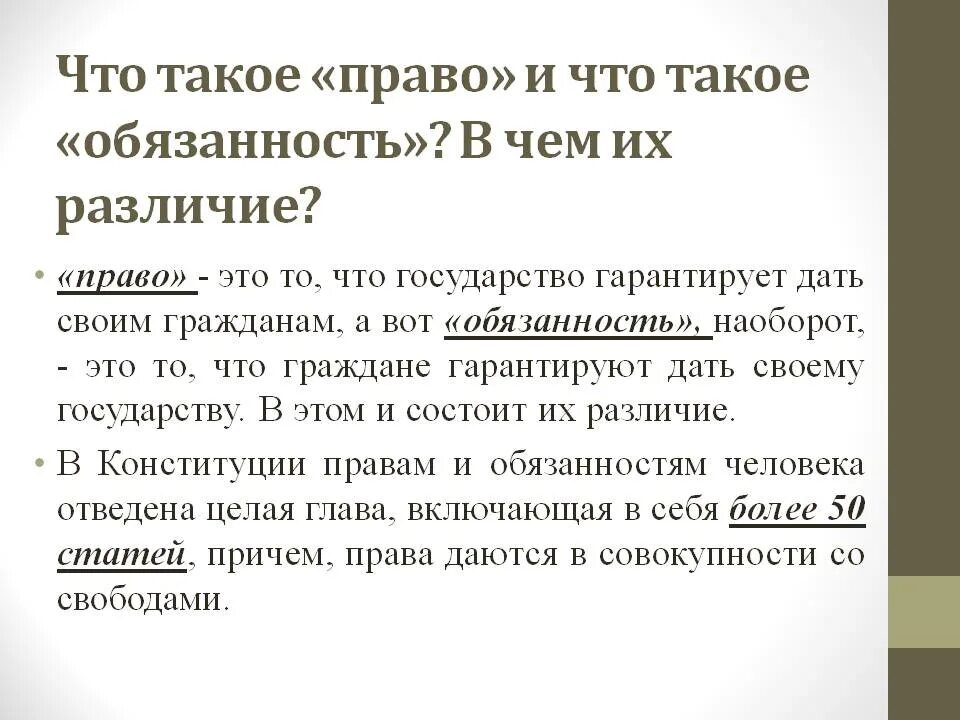 Что такое «право» и что такое «обязанность»? В чем их различие?

• «право» - это то, что государство гарантирует дать своим гражданам, а вот «обязанность», наоборот, - это то, что граждане гарантируют дать своему государству. В этом и состоит их различие.

• В Конституции правам и обязанностям человека отведена целая глава, включающая в себя более 50 статей, причем, права даются в совокупности со свободами.